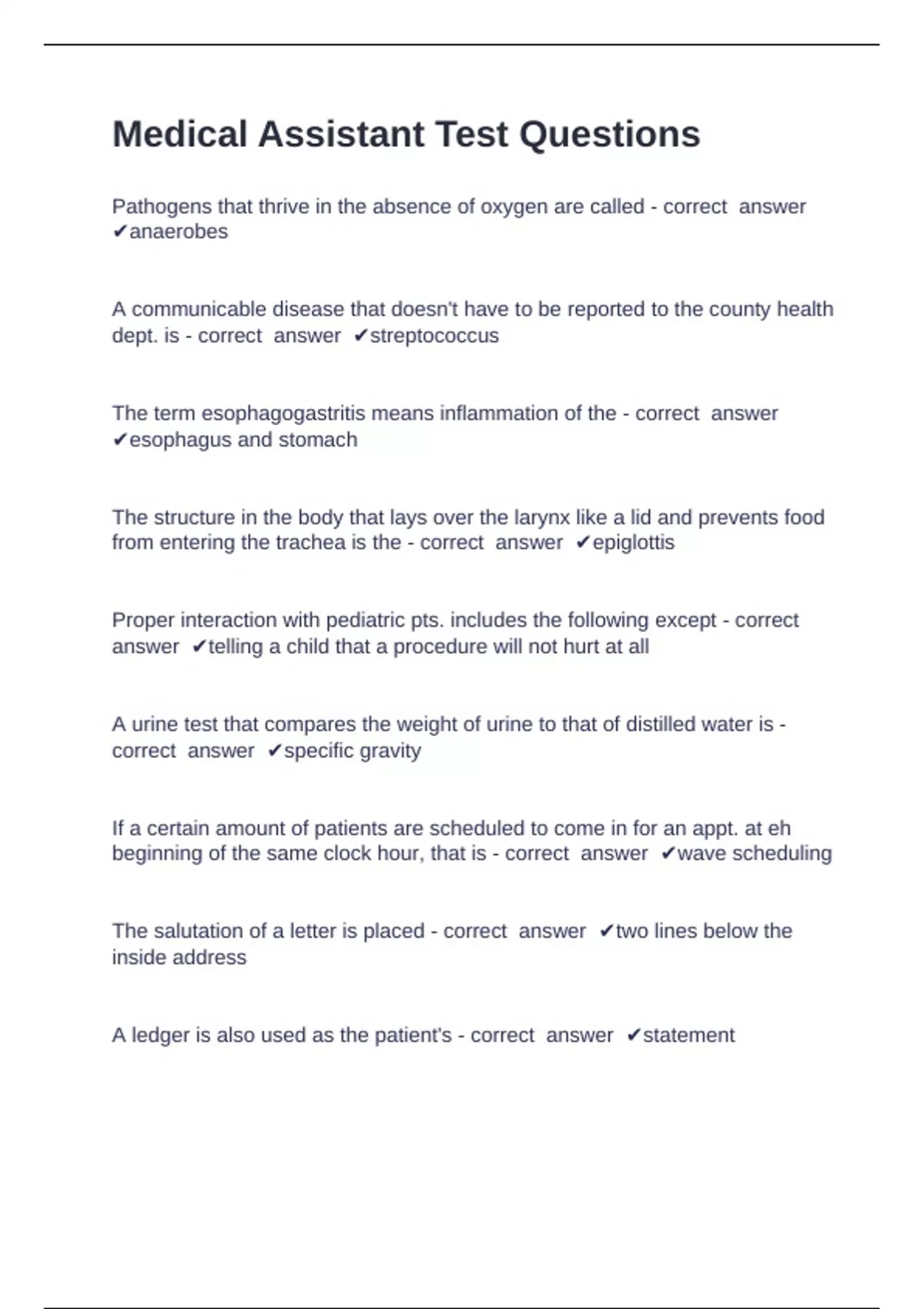 Medical Assistant Test Questions

Pathogens that thrive in the absence of oxygen are called - correct answer ✔anaerobes

A communicable disease that doesn't have to be reported to the county health dept. is - correct answer ✔streptococcus

The term esophagogastritis means inflammation of the - correct answer ✔esophagus and stomach

The structure in the body that lays over the larynx like a lid and prevents food from entering the trachea is the - correct answer ✔epiglottis

Proper interaction with pediatric pts. includes the following except - correct answer ✔telling a child that a procedure will not hurt at all

A urine test that compares the weight of urine to that of distilled water is - correct answer ✔specific gravity

If a certain amount of patients are scheduled to come in for an appt. at eh beginning of the same clock hour, that is - correct answer ✔wave scheduling

The salutation of a letter is placed - correct answer ✔two lines below the inside address

A ledger is also used as the patient's - correct answer ✔statement